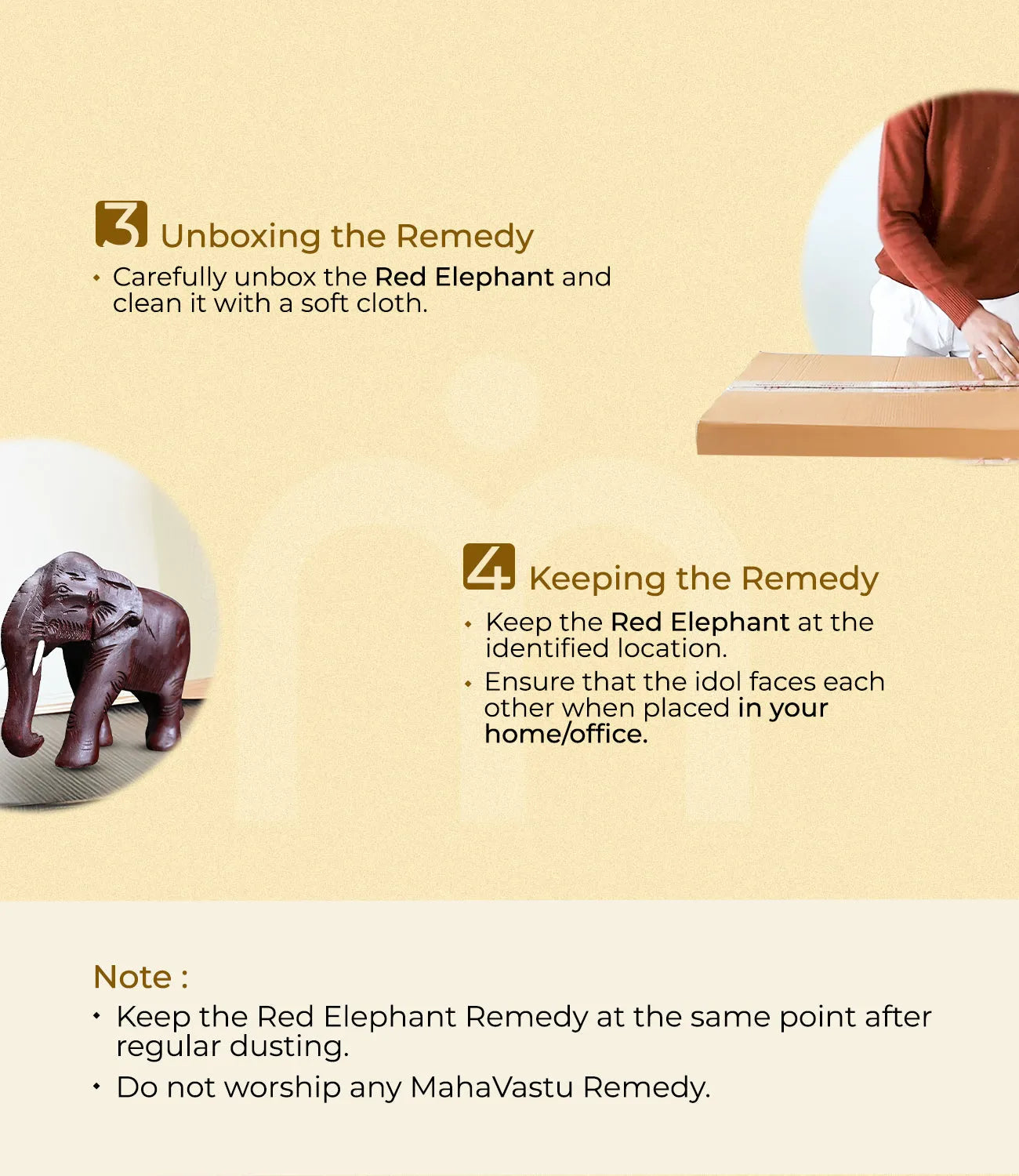 3 Unboxing the Remedy

• Carefully unbox the Red Elephant and clean it with a soft cloth.

4 Keeping the Remedy

• Keep the Red Elephant at the identified location.
• Ensure that the idol faces each other when placed in your home/office.

Note :

• Keep the Red Elephant Remedy at the same point after regular dusting.
• Do not worship any MahaVastu Remedy.